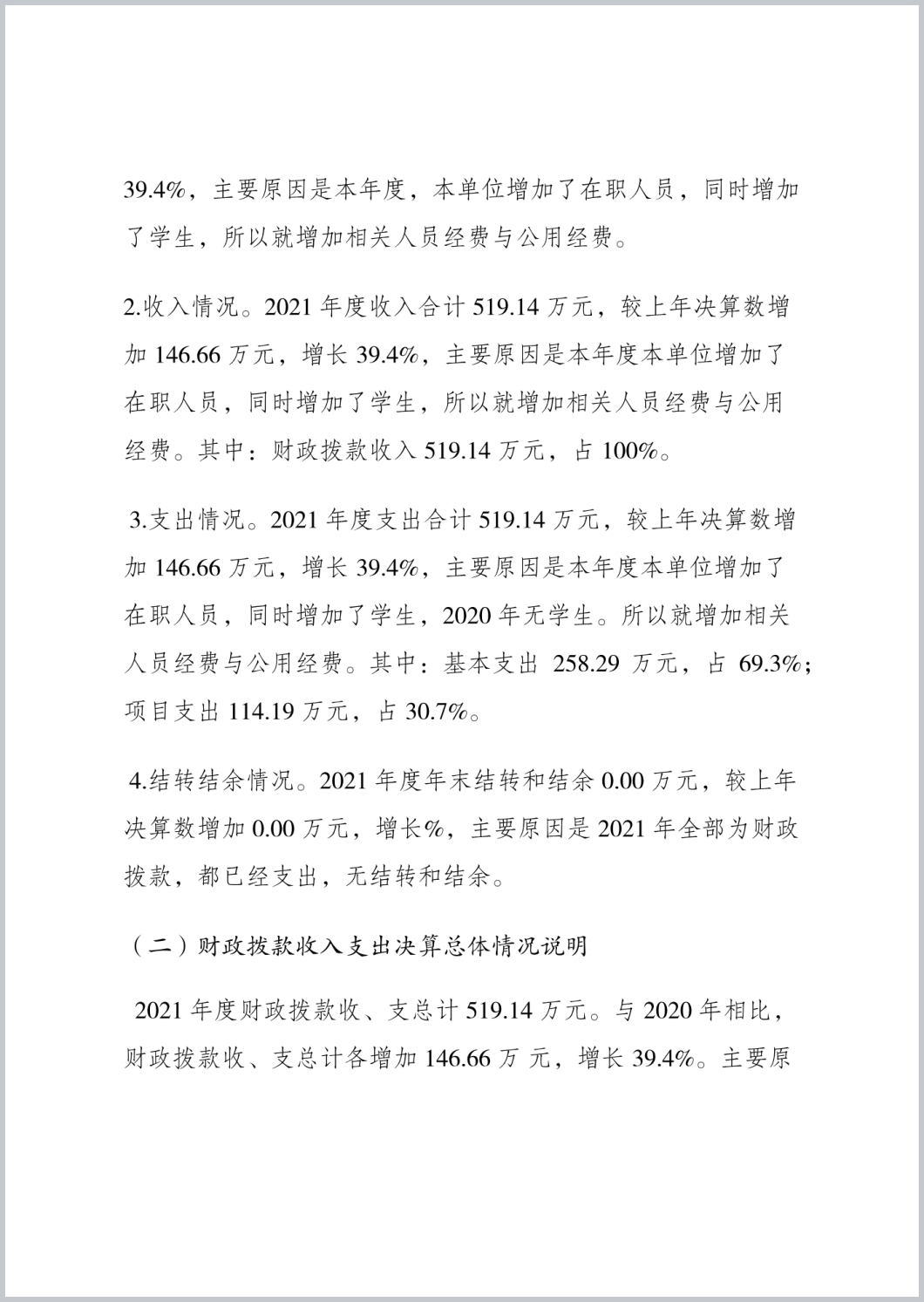 39.4%，主要原因是本年度，本单位增加了在职人员，同时增加了学生，所以就增加相关人员经费与公用经费。

2.收入情况。2021 年度收入合计 519.14 万元，较上年决算数增加 146.66 万元，增长 39.4%，主要原因是本年度本单位增加了在职人员，同时增加了学生，所以就增加相关人员经费与公用经费。其中：财政拨款收入 519.14 万元，占 100%。

3.支出情况。2021 年度支出合计 519.14 万元，较上年决算数增加 146.66 万元，增长 39.4%，主要原因是本年度本单位增加了在职人员，同时增加了学生，2020 年无学生。所以就增加相关人员经费与公用经费。其中：基本支出 258.29 万元，占 69.3%；项目支出 114.19 万元，占 30.7%。

4.结转结余情况。2021 年度年末结转和结余 0.00 万元，较上年决算数增加 0.00 万元，增长%，主要原因是 2021 年全部为财政拨款，都已经支出，无结转和结余。

（二）财政拨款收入支出决算总体情况说明

2021 年度财政拨款收、支总计 519.14 万元。与 2020 年相比，财政拨款收、支总计各增加 146.66 万 元，增长 39.4%。主要原